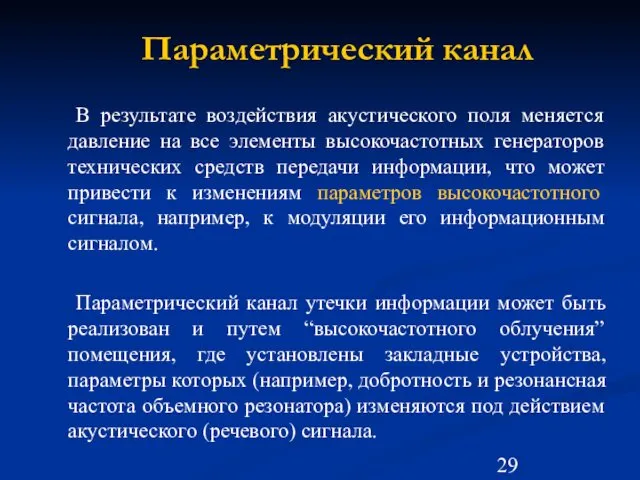 Параметрический канал

В результате воздействия акустического поля меняется давление на все элементы высокочастотных генераторов технических средств передачи информации, что может привести к изменениям параметров высокочастотного сигнала, например, к модуляции его информационным сигналом.

Параметрический канал утечки информации может быть реализован и путем “высокочастотного облучения” помещения, где установлены закладные устройства, параметры которых (например, добротность и резонансная частота объемного резонатора) изменяются под действием акустического (речевого) сигнала.

29